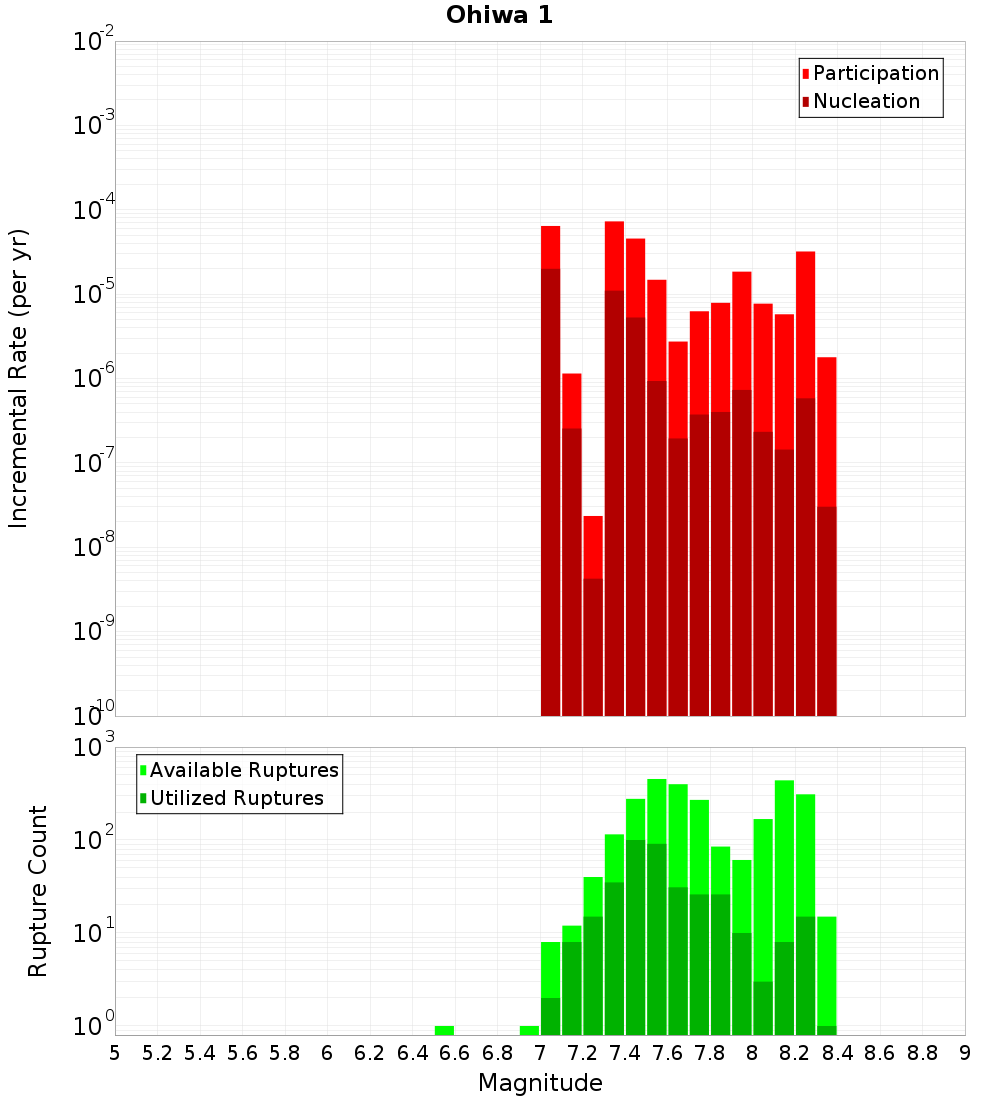 Ohiwa 1

Participation
Nucleation

Incremental Rate (per yr)

$10^{-2}$
$10^{-3}$
$10^{-4}$
$10^{-5}$
$10^{-6}$
$10^{-7}$
$10^{-8}$
$10^{-9}$
$10^{-10}$

Available Ruptures
Utilized Ruptures

Rupture Count

$10^{3}$
$10^{2}$
$10^{1}$
$10^{0}$

5 5.2 5.4 5.6 5.8 6 6.2 6.4 6.6 6.8 7 7.2 7.4 7.6 7.8 8 8.2 8.4 8.6 8.8 9

Magnitude